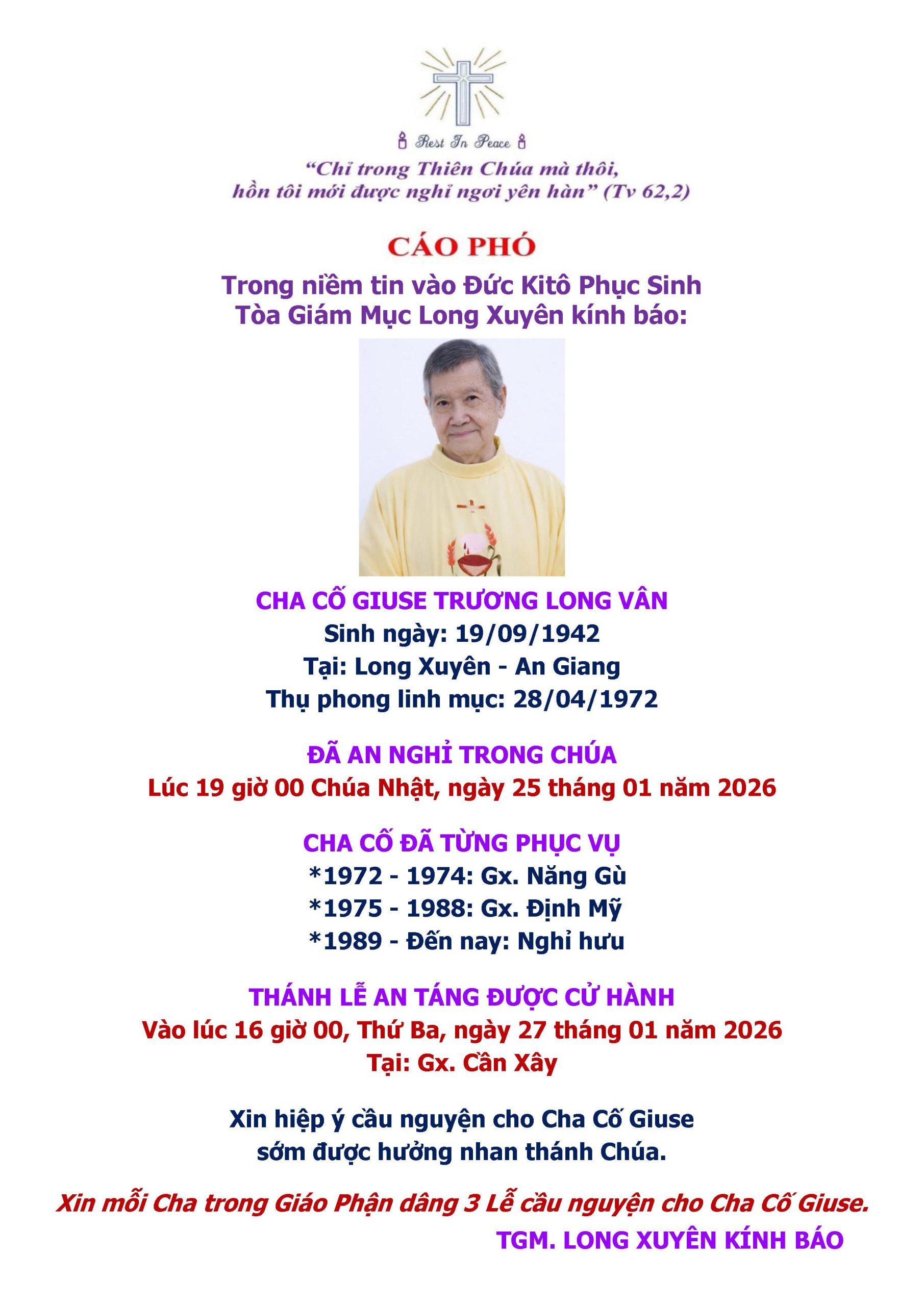 Rest In Peace

"Chỉ trong Thiên Chúa mà thôi, hồn tôi mới được nghỉ ngơi yên hàn" (Tv 62,2)

CÁO PHÓ

Trong niềm tin vào Đức Kitô Phục Sinh
Tòa Giám Mục Long Xuyên kính báo:

CHA CỐ GIUSE TRƯƠNG LONG VÂN
Sinh ngày: 19/09/1942
Tại: Long Xuyên - An Giang
Thụ phong linh mục: 28/04/1972

ĐÃ AN NGHỈ TRONG CHÚA
Lúc 19 giờ 00 Chúa Nhật, ngày 25 tháng 01 năm 2026

CHA CỐ ĐÃ TỪNG PHỤC VỤ
*1972 - 1974: Gx. Năng Gù
*1975 - 1988: Gx. Định Mỹ
*1989 - Đến nay: Nghỉ hưu

THÁNH LỄ AN TÁNG ĐƯỢC CỬ HÀNH
Vào lúc 16 giờ 00, Thứ Ba, ngày 27 tháng 01 năm 2026
Tại: Gx. Cần Xây

Xin hiệp ý cầu nguyện cho Cha Cố Giuse sớm được hưởng nhan thánh Chúa.

Xin mỗi Cha trong Giáo Phận dâng 3 Lễ cầu nguyện cho Cha Cố Giuse.

TGM. LONG XUYÊN KÍNH BÁO